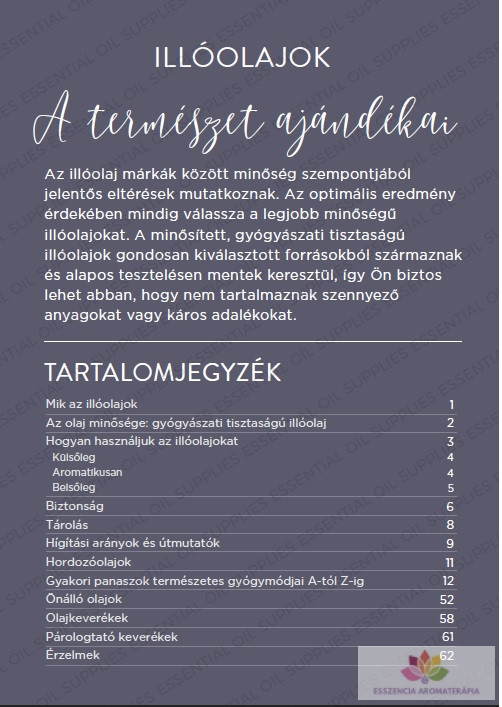 ILLÓOLAJOK

A természet ajándékai

Az illóolaj márkák között minőség szempontjából jelentős eltérések mutatkoznak. Az optimális eredmény érdekében mindig válassza a legjobb minőségű illóolajokat. A minősített, gyógyászati tisztaságú illóolajok gondosan kiválasztott forrásokból származnak és alapos tesztelésen mentek keresztül, így Ön biztos lehet abban, hogy nem tartalmaznak szennyező anyagokat vagy káros adalékokat.

TARTALOMJEGYZÉK

| | |
|---|---|
| Mik az illóolajok | 1 |
| Az olaj minősége: gyógyászati tisztaságú illóolaj | 2 |
| Hogyan használjuk az illóolajokat | 3 |
| Külsőleg | 4 |
| Aromatikusan | 4 |
| Belsőleg | 5 |
| Biztonság | 6 |
| Tárolás | 8 |
| Hígítási arányok és útmutatók | 9 |
| Hordozóolajok | 11 |
| Gyakori panaszok természetes gyógymódjai A-tól Z-ig | 12 |
| Önálló olajok | 52 |
| Olajkeverékek | 58 |
| Párologtató keverékek | 61 |
| Érzelmek | 62 |

ESSENTIAL OIL SUPPLIES

ESSZENCIA AROMATERÁPIA